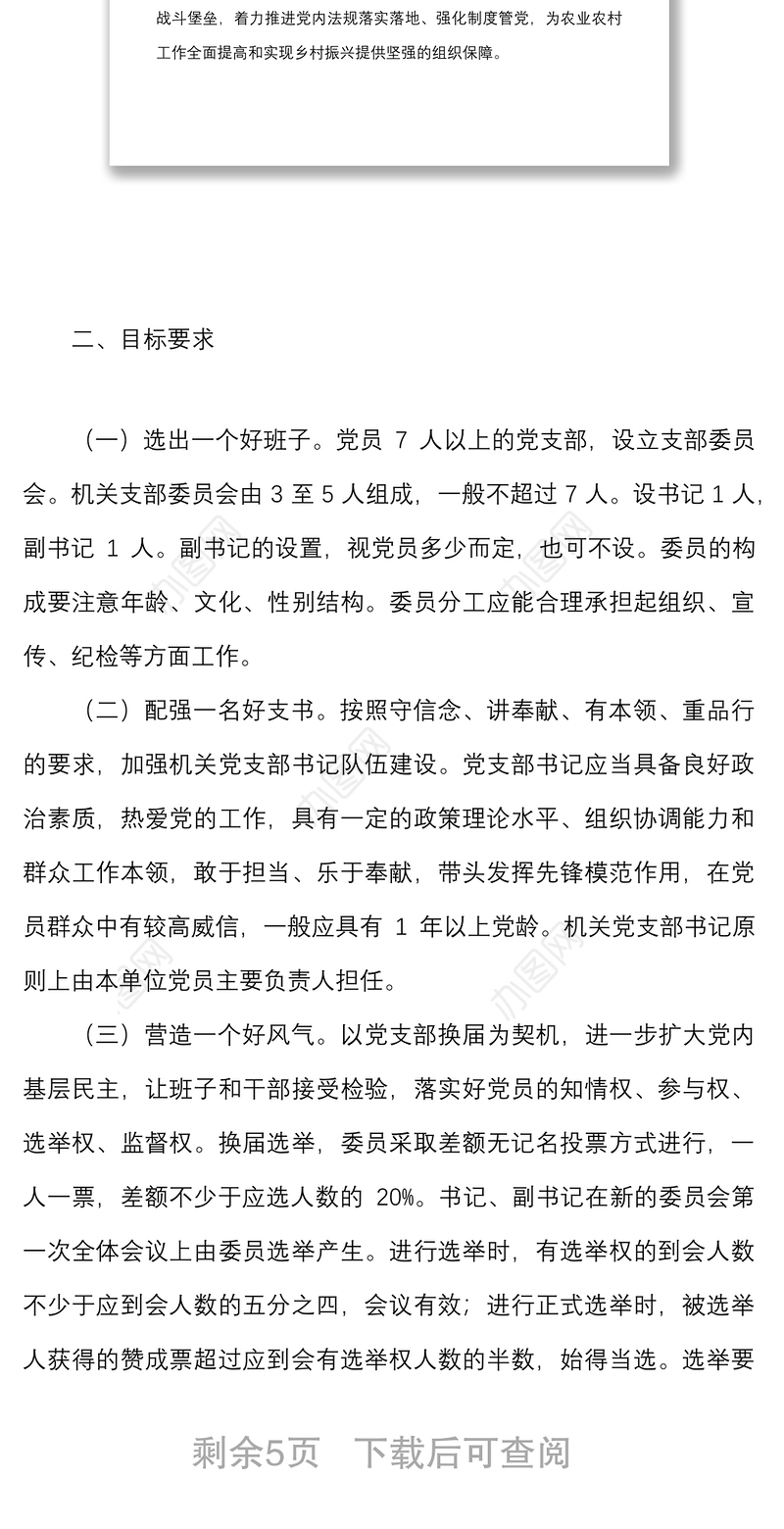 战斗堡垒，着力推进党内法规落实落地、强化制度管党，为农业农村工作全面提高和实现乡村振兴提供坚强的组织保障。

二、目标要求

（一）选出一个好班子。党员 7 人以上的党支部，设立支部委员会。机关支部委员会由 3 至 5 人组成，一般不超过 7 人。设书记 1 人，副书记 1 人。副书记的设置，视党员多少而定，也可不设。委员的构成要注意年龄、文化、性别结构。委员分工应能合理承担起组织、宣传、纪检等方面工作。

（二）配强一名好支书。按照守信念、讲奉献、有本领、重品行的要求，加强机关党支部书记队伍建设。党支部书记应当具备良好政治素质，热爱党的工作，具有一定的政策理论水平、组织协调能力和群众工作本领，敢于担当、乐于奉献，带头发挥先锋模范作用，在党员群众中有较高威信，一般应具有 1 年以上党龄。机关党支部书记原则上由本单位党员主要负责人担任。

（三）营造一个好风气。以党支部换届为契机，进一步扩大党内基层民主，让班子和干部接受检验，落实好党员的知情权、参与权、选举权、监督权。换届选举，委员采取差额无记名投票方式进行，一人一票，差额不少于应选人数的 20%。书记、副书记在新的委员会第一次全体会议上由委员选举产生。进行选举时，有选举权的到会人数不少于应到会人数的五分之四，会议有效；进行正式选举时，被选举人获得的赞成票超过应到会有选举权人数的半数，始得当选。选举要

剩余5页　下载后可查阅